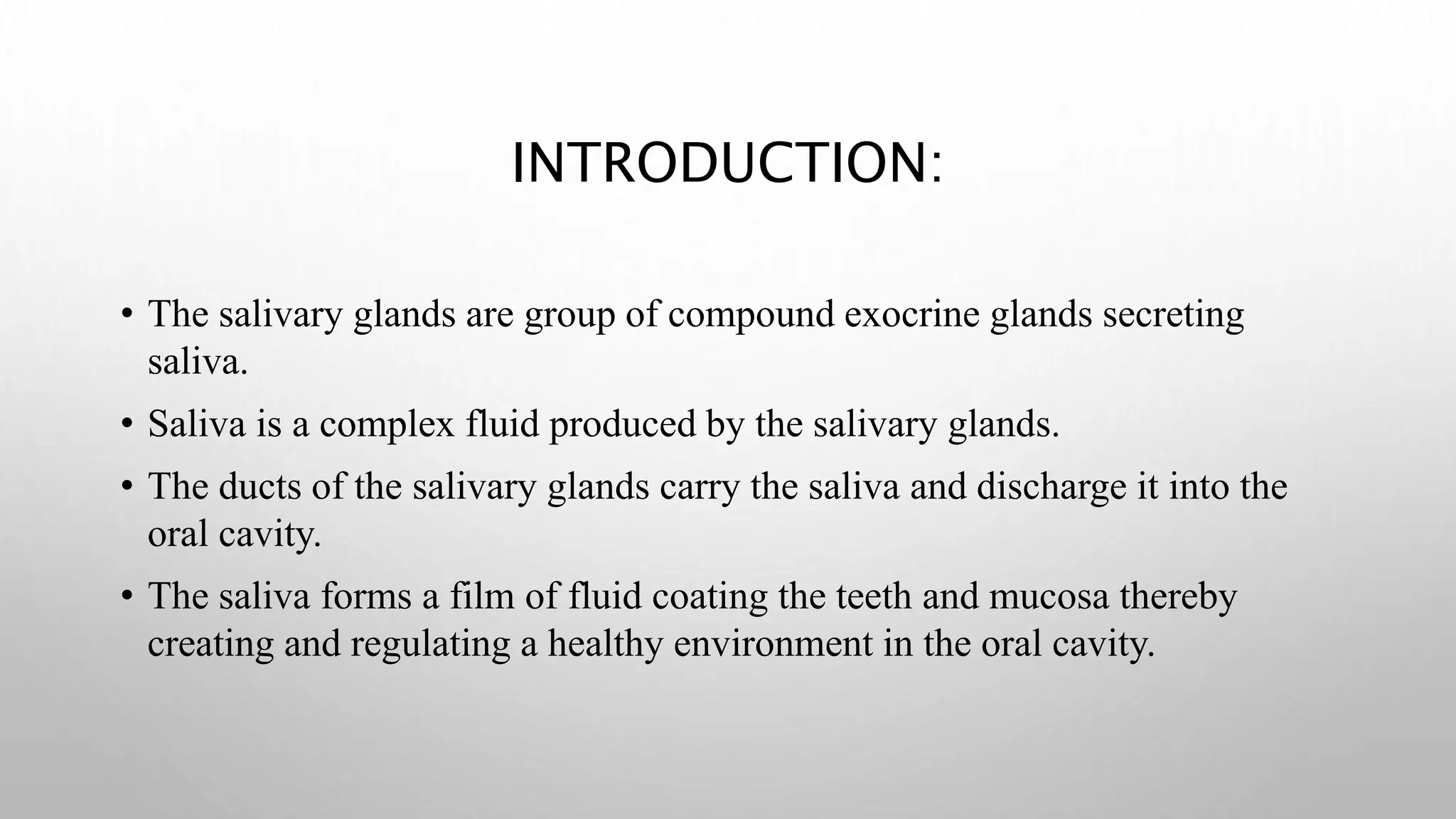 INTRODUCTION:

• The salivary glands are group of compound exocrine glands secreting saliva.

• Saliva is a complex fluid produced by the salivary glands.

• The ducts of the salivary glands carry the saliva and discharge it into the oral cavity.

• The saliva forms a film of fluid coating the teeth and mucosa thereby creating and regulating a healthy environment in the oral cavity.